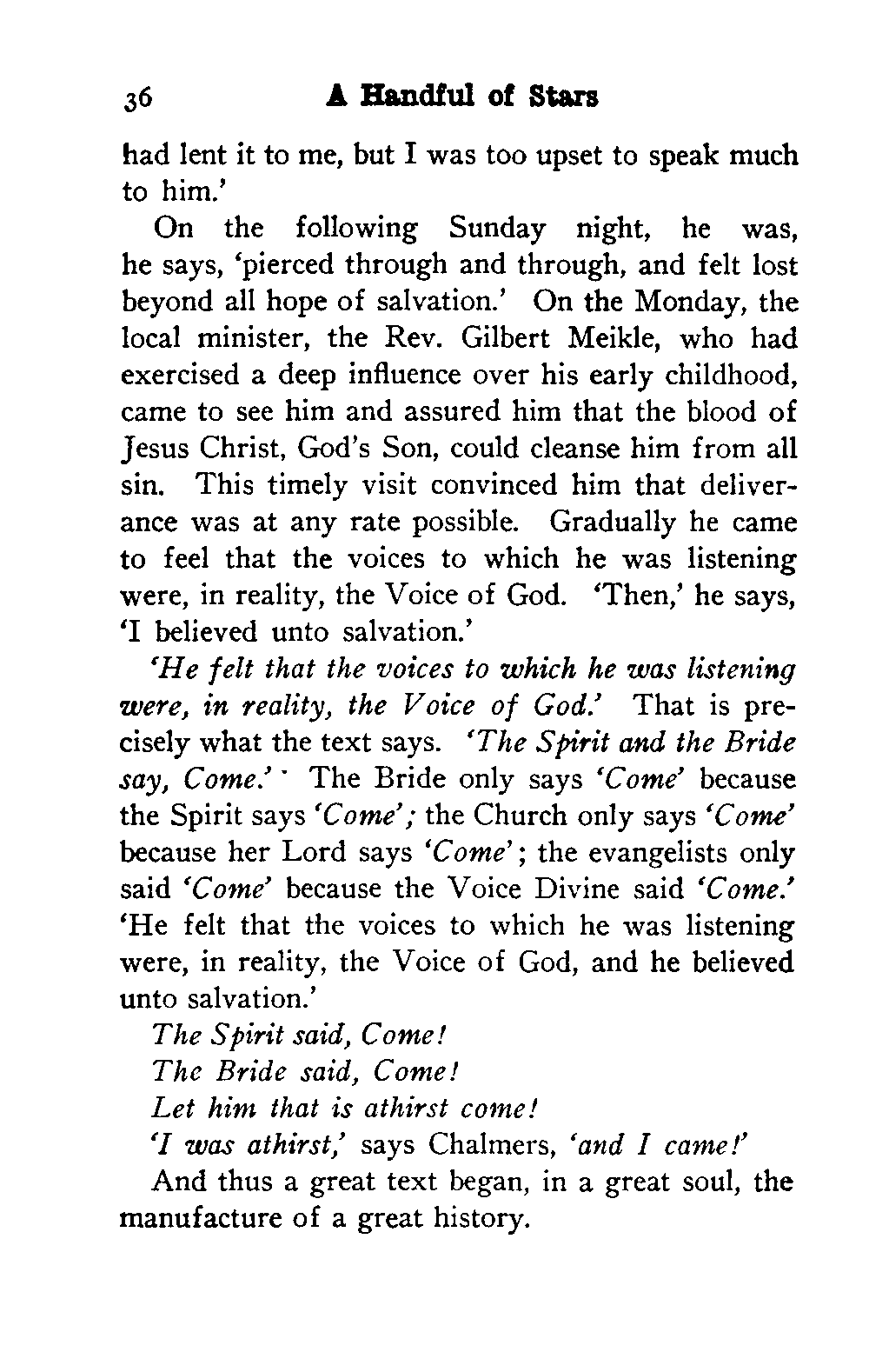 36 A Handful of Stars

had lent it to me, but I was too upset to speak much to him.'

On the following Sunday night, he was, he says, 'pierced through and through, and felt lost beyond all hope of salvation.' On the Monday, the local minister, the Rev. Gilbert Meikle, who had exercised a deep influence over his early childhood, came to see him and assured him that the blood of Jesus Christ, God's Son, could cleanse him from all sin. This timely visit convinced him that deliverance was at any rate possible. Gradually he came to feel that the voices to which he was listening were, in reality, the Voice of God. 'Then,' he says, 'I believed unto salvation.'

'He felt that the voices to which he was listening were, in reality, the Voice of God.' That is precisely what the text says. 'The Spirit and the Bride say, Come.' The Bride only says 'Come' because the Spirit says 'Come'; the Church only says 'Come' because her Lord says 'Come'; the evangelists only said 'Come' because the Voice Divine said 'Come.' 'He felt that the voices to which he was listening were, in reality, the Voice of God, and he believed unto salvation.'

The Spirit said, Come!
The Bride said, Come!
Let him that is athirst come!
'I was athirst,' says Chalmers, 'and I came!'

And thus a great text began, in a great soul, the manufacture of a great history.